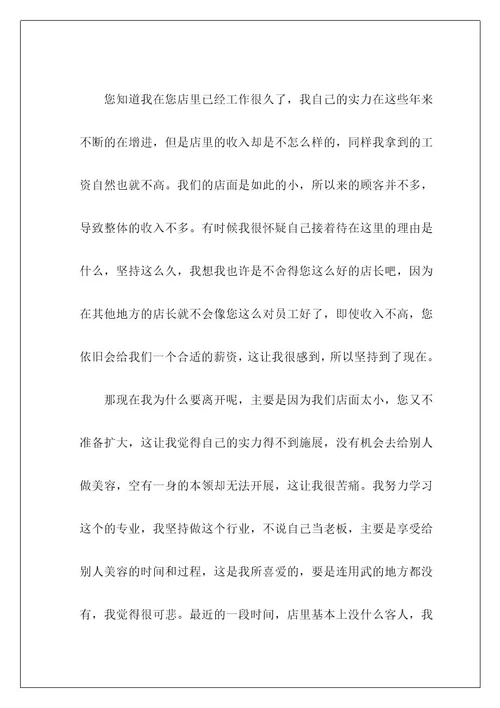 您知道我在您店里已经工作很久了，我自己的实力在这些年来不断的在增进，但是店里的收入却是不怎么样的，同样我拿到的工资自然也就不高。我们的店面是如此的小，所以来的顾客并不多，导致整体的收入不多。有时候我很怀疑自己接着待在这里的理由是什么，坚持这么久，我想我也许是不舍得您这么好的店长吧，因为在其他地方的店长就不会像您这么对员工好了，即使收入不高，您依旧会给我们一个合适的薪资，这让我很感到，所以坚持到了现在。

那现在我为什么要离开呢，主要是因为我们店面太小，您又不准备扩大，这让我觉得自己的实力得不到施展，没有机会去给别人做美容，空有一身的本领却无法开展，这让我很苦痛。我努力学习这个的专业，我坚持做这个行业，不说自己当老板，主要是享受给别人美容的时间和过程，这是我所喜爱的，要是连用武的地方都没有，我觉得很可悲。最近的一段时间，店里基本上没什么客人，我